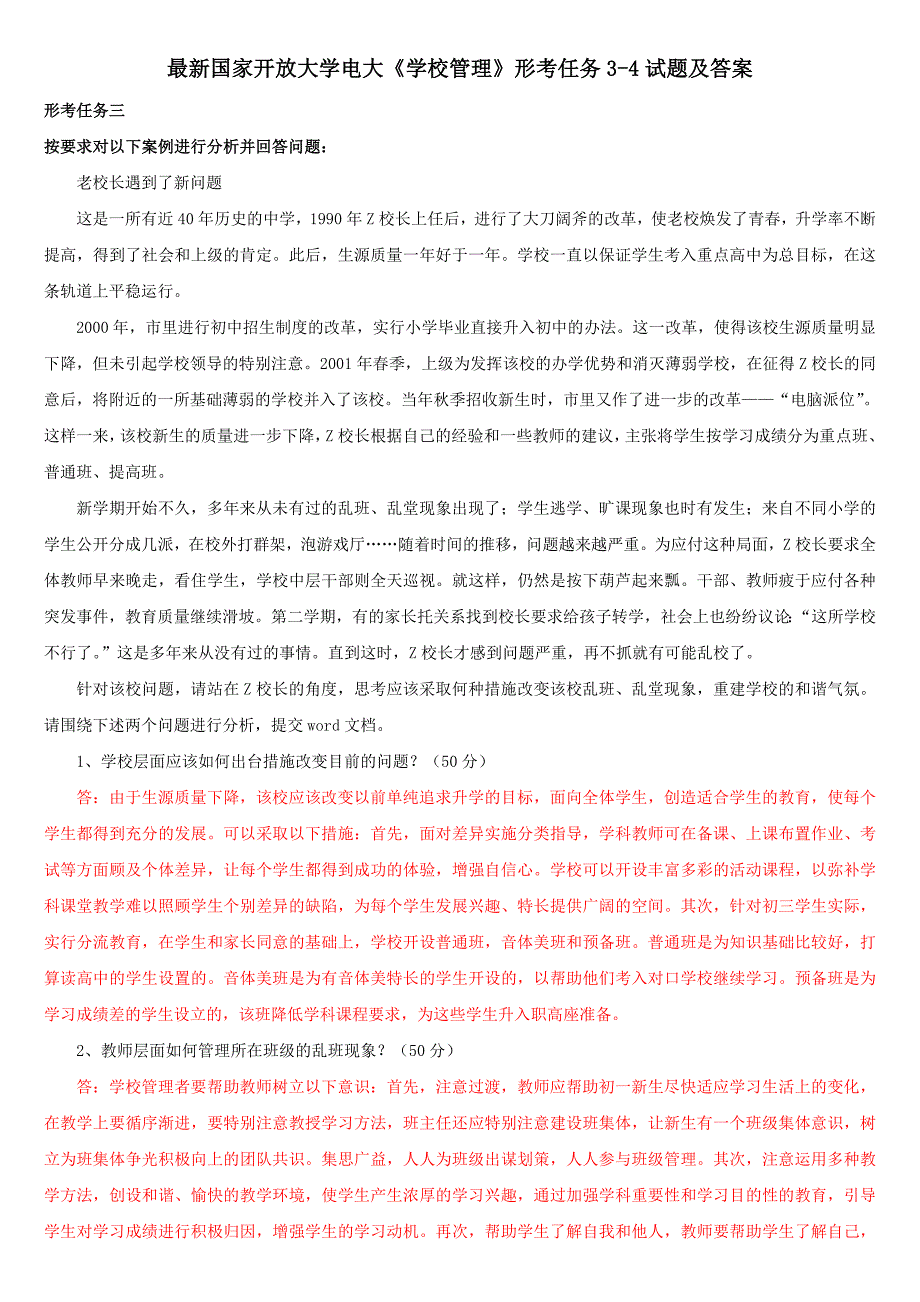 最新国家开放大学电大《学校管理》形考任务 3-4 试题及答案

形考任务三

按要求对以下案例进行分析并回答问题：

老校长遇到了新问题

这是一所有近 40 年历史的中学，1990 年 Z 校长上任后，进行了大刀阔斧的改革，使老校焕发了青春，升学率不断提高，得到了社会和上级的肯定。此后，生源质量一年好于一年。学校一直以保证学生考入重点高中为总目标，在这条轨道上平稳运行。

2000 年，市里进行初中招生制度的改革，实行小学毕业直接升入初中的办法。这一改革，使得该校生源质量明显下降，但未引起学校领导的特别注意。2001 年春季，上级为发挥该校的办学优势和消灭薄弱学校，在征得 Z 校长的同意后，将附近的一所基础薄弱的学校并入了该校。当年秋季招收新生时，市里又作了进一步的改革——“电脑派位”。这样一来，该校新生的质量进一步下降，Z 校长根据自己的经验和一些教师的建议，主张将学生按学习成绩分为重点班、普通班、提高班。

新学期开始不久，多年来从未有过的乱班、乱堂现象出现了；学生逃学、旷课现象也时有发生；来自不同小学的学生公开分成几派，在校外打群架，泡游戏厅……随着时间的推移，问题越来越严重。为应付这种局面，Z 校长要求全体教师早来晚走，看住学生，学校中层干部则全天巡视。就这样，仍然是按下葫芦起来瓢。干部、教师疲于应付各种突发事件，教育质量继续滑坡。第二学期，有的家长托关系找到校长要求给孩子转学，社会上也纷纷议论:“这所学校不行了。”这是多年来从没有过的事情。直到这时，Z 校长才感到问题严重，再不抓就有可能乱校了。

针对该校问题，请站在 Z 校长的角度，思考应该采取何种措施改变该校乱班、乱堂现象，重建学校的和谐气氛。请围绕下述两个问题进行分析，提交 word 文档。

1、学校层面应该如何出台措施改变目前的问题？（50 分）

答：由于生源质量下降，该校应该改变以前单纯追求升学的目标，面向全体学生，创造适合学生的教育，使每个学生都得到充分的发展。可以采取以下措施：首先，面对差异实施分类指导，学科教师可在备课、上课布置作业、考试等方面顾及个体差异，让每个学生都得到成功的体验，增强自信心。学校可以开设丰富多彩的活动课程，以弥补学科课堂教学难以照顾学生个别差异的缺陷，为每个学生发展兴趣、特长提供广阔的空间。其次，针对初三学生实际，实行分流教育，在学生和家长同意的基础上，学校开设普通班，音体美班和预备班。普通班是为知识基础比较好，打算读高中的学生设置的。音体美班是为有音体美特长的学生开设的，以帮助他们考入对口学校继续学习。预备班是为学习成绩差的学生设立的，该班降低学科课程要求，为这些学生升入职高座准备。

2、教师层面如何管理所在班级的乱班现象？（50 分）

答：学校管理者要帮助教师树立以下意识：首先，注意过渡，教师应帮助初一新生尽快适应学习生活上的变化，在教学上要循序渐进，要特别注意教授学习方法，班主任还应特别注意建设班集体，让新生有一个班级集体意识，树立为班集体争光积极向上的团队共识。集思广益，人人为班级出谋划策，人人参与班级管理。其次，注意运用多种教学方法，创设和谐、愉快的教学环境，使学生产生浓厚的学习兴趣，通过加强学科重要性和学习目的性的教育，引导学生对学习成绩进行积极归因，增强学生的学习动机。再次，帮助学生了解自我和他人，教师要帮助学生了解自己，